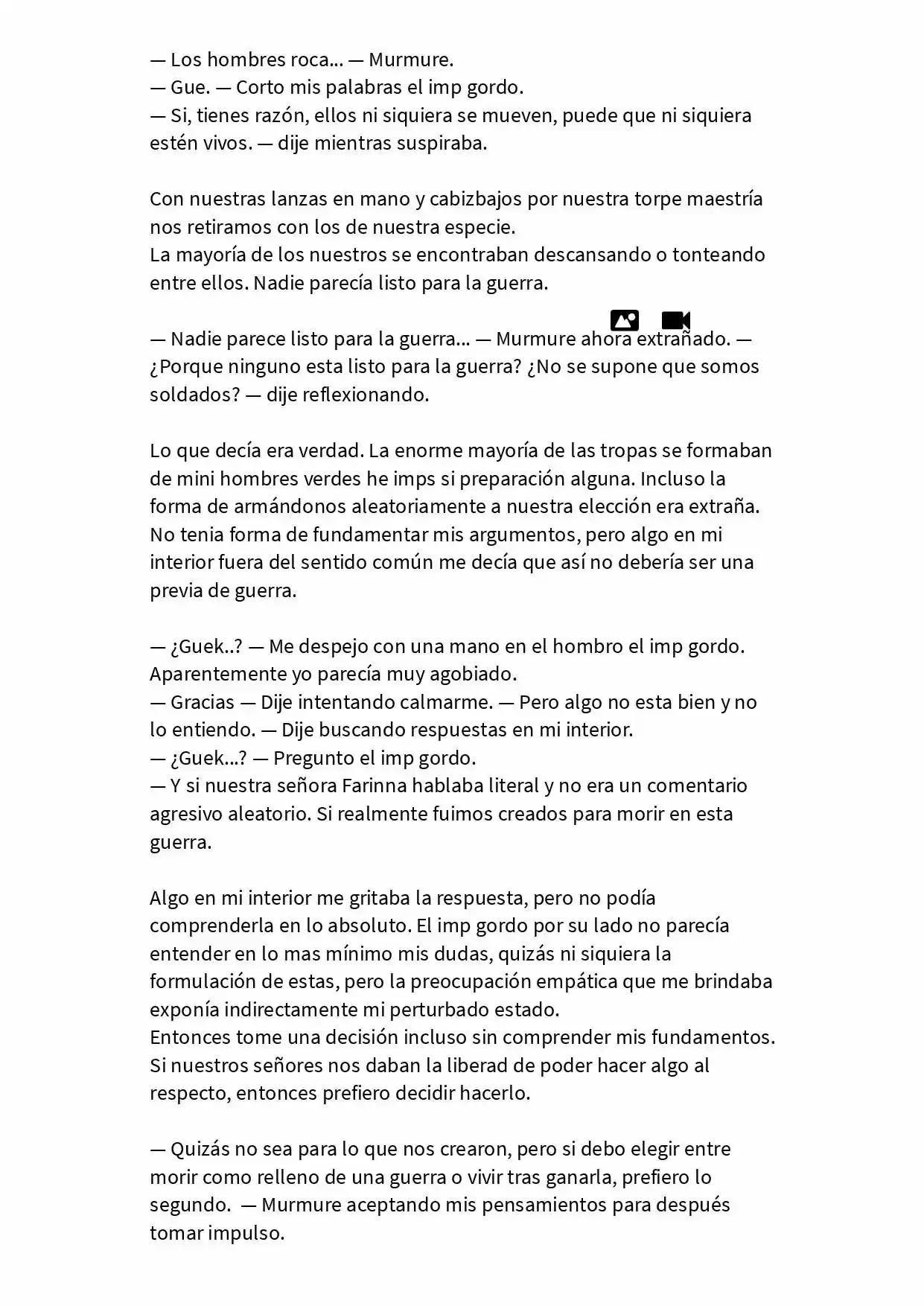 — Los hombres roca... — Murmure.
— Gue. — Corto mis palabras el imp gordo.
— Si, tienes razón, ellos ni siquiera se mueven, puede que ni siquiera estén vivos. — dije mientras suspiraba.

Con nuestras lanzas en mano y cabizbajos por nuestra torpe maestría nos retiramos con los de nuestra especie.
La mayoría de los nuestros se encontraban descansando o tonteando entre ellos. Nadie parecía listo para la guerra.

— Nadie parece listo para la guerra... — Murmure ahora extrañado. — ¿Porque ninguno esta listo para la guerra? ¿No se supone que somos soldados? — dije reflexionando.

Lo que decía era verdad. La enorme mayoría de las tropas se formaban de mini hombres verdes he imps si preparación alguna. Incluso la forma de armándonos aleatoriamente a nuestra elección era extraña. No tenia forma de fundamentar mis argumentos, pero algo en mi interior fuera del sentido común me decía que así no debería ser una previa de guerra.

— ¿Guek..? — Me despejo con una mano en el hombro el imp gordo. Aparentemente yo parecía muy agobiado.
— Gracias — Dije intentando calmarme. — Pero algo no esta bien y no lo entiendo. — Dije buscando respuestas en mi interior.
— ¿Guek...? — Pregunto el imp gordo.
— Y si nuestra señora Farinna hablaba literal y no era un comentario agresivo aleatorio. Si realmente fuimos creados para morir en esta guerra.

Algo en mi interior me gritaba la respuesta, pero no podía comprenderla en lo absoluto. El imp gordo por su lado no parecía entender en lo mas mínimo mis dudas, quizás ni siquiera la formulación de estas, pero la preocupación empática que me brindaba exponía indirectamente mi perturbado estado.
Entonces tome una decisión incluso sin comprender mis fundamentos. Si nuestros señores nos daban la liberad de poder hacer algo al respecto, entonces prefiero decidir hacerlo.

— Quizás no sea para lo que nos crearon, pero si debo elegir entre morir como relleno de una guerra o vivir tras ganarla, prefiero lo segundo. — Murmure aceptando mis pensamientos para después tomar impulso.